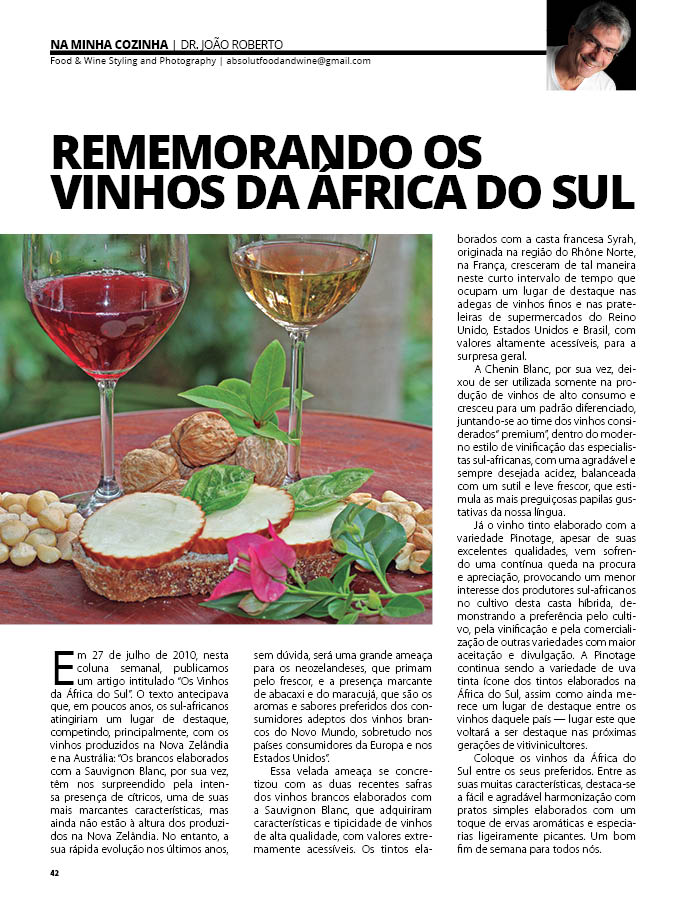 NA MINHA COZINHA | DR. JOÃO ROBERTO
Food & Wine Styling and Photography | absolutfoodandwine@gmail.com

REMEMORANDO OS VINHOS DA ÁFRICA DO SUL

Em 27 de julho de 2010, nesta coluna semanal, publicamos um artigo intitulado "Os Vinhos da África do Sul". O texto antecipava que, em poucos anos, os sul-africanos atingiriam um lugar de destaque, competindo, principalmente, com os vinhos produzidos na Nova Zelândia e na Austrália: "Os brancos elaborados com a Sauvignon Blanc, por sua vez, têm nos surpreendido pela intensa presença de cítricos, uma de suas mais marcantes características, mas ainda não estão à altura dos produzidos na Nova Zelândia. No entanto, a sua rápida evolução nos últimos anos, sem dúvida, será uma grande ameaça para os neozelandeses, que primam pelo frescor, e a presença marcante de abacaxi e do maracujá, que são os aromas e sabores preferidos dos consumidores adeptos dos vinhos brancos do Novo Mundo, sobretudo nos países consumidores da Europa e nos Estados Unidos".

Essa velada ameaça se concretizou com as duas recentes safras dos vinhos brancos elaborados com a Sauvignon Blanc, que adquiriram características e tipicidade de vinhos de alta qualidade, com valores extremamente acessíveis. Os tintos elaborados com a casta francesa Syrah, originada na região do Rhône Norte, na França, cresceram de tal maneira neste curto intervalo de tempo que ocupam um lugar de destaque nas adegas de vinhos finos e nas prateleiras de supermercados do Reino Unido, Estados Unidos e Brasil, com valores altamente acessíveis, para a surpresa geral.

A Chenin Blanc, por sua vez, deixou de ser utilizada somente na produção de vinhos de alto consumo e cresceu para um padrão diferenciado, juntando-se ao time dos vinhos considerados" premium", dentro do moderno estilo de vinificação das especialistas sul-africanas, com uma agradável e sempre desejada acidez, balanceada com um sutil e leve frescor, que estimula as mais preguiçosas papilas gustativas da nossa língua.

Já o vinho tinto elaborado com a variedade Pinotage, apesar de suas excelentes qualidades, vem sofrendo uma contínua queda na procura e apreciação, provocando um menor interesse dos produtores sul-africanos no cultivo desta casta híbrida, demonstrando a preferência pelo cultivo, pela vinificação e pela comercialização de outras variedades com maior aceitação e divulgação. A Pinotage continua sendo a variedade de uva tinta ícone dos tintos elaborados na África do Sul, assim como ainda merece um lugar de destaque entre os vinhos daquele país — lugar este que voltará a ser destaque nas próximas gerações de vitivinicultores.

Coloque os vinhos da África do Sul entre os seus preferidos. Entre as suas muitas características, destaca-se a fácil e agradável harmonização com pratos simples elaborados com um toque de ervas aromáticas e especiarias ligeiramente picantes. Um bom fim de semana para todos nós.

42